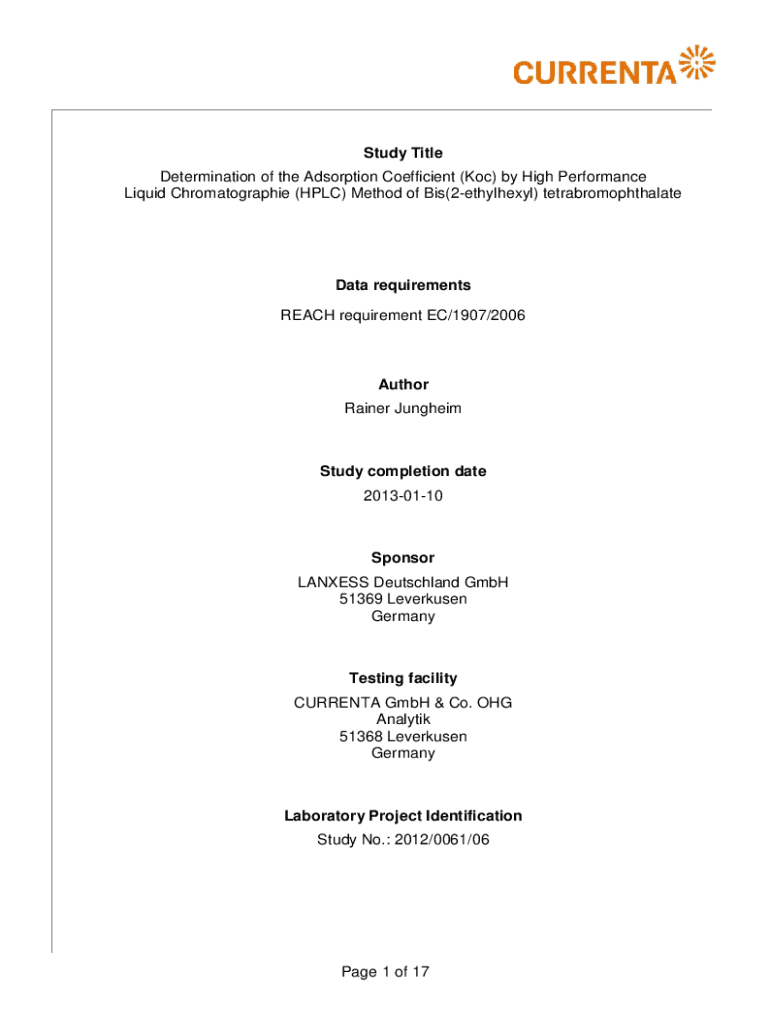 CURRENTA

Study Title

Determination of the Adsorption Coefficient (Koc) by High Performance Liquid Chromatographie (HPLC) Method of Bis(2-ethylhexyl) tetrabromophthalate

Data requirements

REACH requirement EC/1907/2006

Author

Rainer Jungheim

Study completion date

2013-01-10

Sponsor

LANXESS Deutschland GmbH
51369 Leverkusen
Germany

Testing facility

CURRENTA GmbH & Co. OHG
Analytik
51368 Leverkusen
Germany

Laboratory Project Identification

Study No.: 2012/0061/06

Page 1 of 17